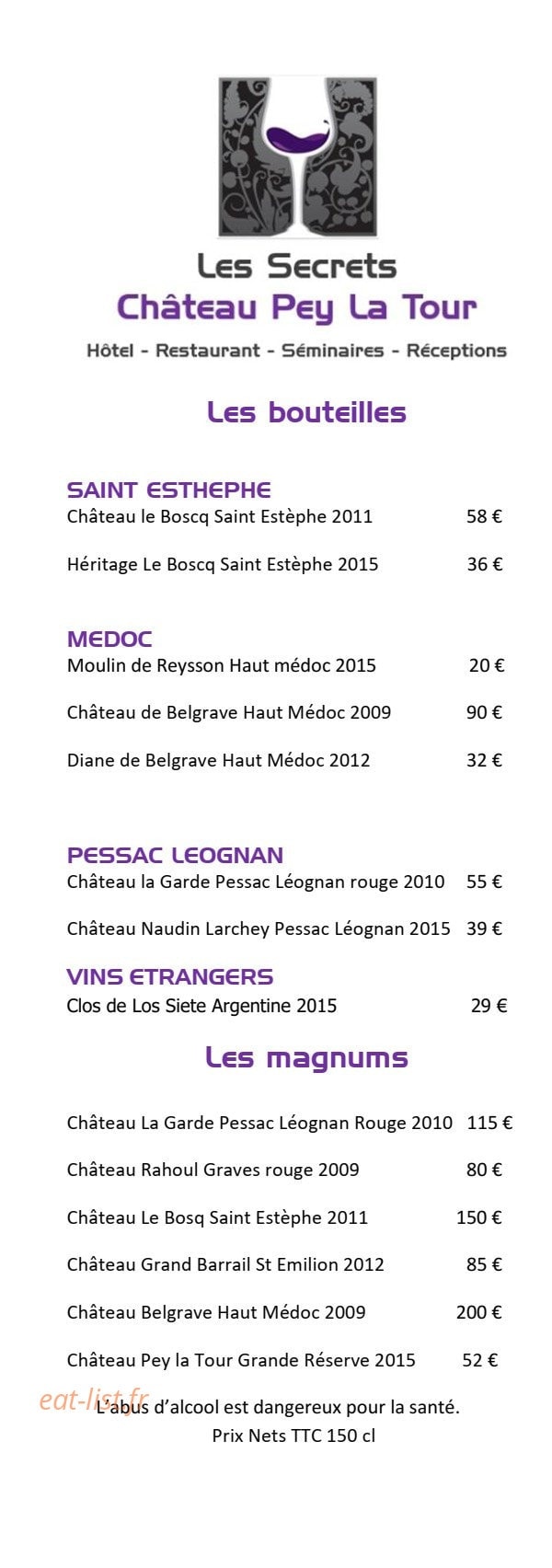 Les Secrets
Château Pey La Tour
Hôtel - Restaurant - Séminaires - Réceptions

Les bouteilles

SAINT ESTHEPHE
Château le Boscq Saint Estèphe 2011 58 €

Héritage Le Boscq Saint Estèphe 2015 36 €

MEDOC
Moulin de Reysson Haut médoc 2015 20 €

Château de Belgrave Haut Médoc 2009 90 €

Diane de Belgrave Haut Médoc 2012 32 €

PESSAC LEOGNAN
Château la Garde Pessac Léognan rouge 2010 55 €

Château Naudin Larchey Pessac Léognan 2015 39 €

VINS ETRANGERS
Clos de Los Siete Argentine 2015 29 €

Les magnums

Château La Garde Pessac Léognan Rouge 2010 115 €

Château Rahoul Graves rouge 2009 80 €

Château Le Bosq Saint Estèphe 2011 150 €

Château Grand Barrail St Emilion 2012 85 €

Château Belgrave Haut Médoc 2009 200 €

Château Pey la Tour Grande Réserve 2015 52 €

eat-list.fr
L'abus d'alcool est dangereux pour la santé.
Prix Nets TTC 150 cl